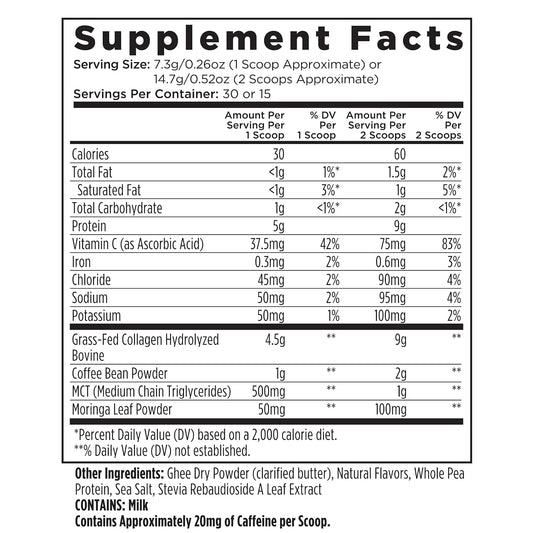 Supplement Facts

Serving Size: 7.3g/0.26oz (1 Scoop Approximate) or 14.7g/0.52oz (2 Scoops Approximate)
Servings Per Container: 30 or 15

| | Amount Per Serving Per 1 Scoop | % DV Per 1 Scoop | Amount Per Serving Per 2 Scoops | % DV Per 2 Scoops |
|---|---|---|---|---|
| Calories | 30 | | 60 | |
| Total Fat | <1g | 1%* | 1.5g | 2%* |
| Saturated Fat | <1g | 3%* | 1g | 5%* |
| Total Carbohydrate | 1g | <1%* | 2g | <1%* |
| Protein | 5g | | 9g | |
| Vitamin C (as Ascorbic Acid) | 37.5mg | 42% | 75mg | 83% |
| Iron | 0.3mg | 2% | 0.6mg | 3% |
| Chloride | 45mg | 2% | 90mg | 4% |
| Sodium | 50mg | 2% | 95mg | 4% |
| Potassium | 50mg | 1% | 100mg | 2% |
| Grass-Fed Collagen Hydrolyzed Bovine | 4.5g | ** | 9g | ** |
| Coffee Bean Powder | 1g | ** | 2g | ** |
| MCT (Medium Chain Triglycerides) | 500mg | ** | 1g | ** |
| Moringa Leaf Powder | 50mg | ** | 100mg | ** |

*Percent Daily Value (DV) based on a 2,000 calorie diet.
**% Daily Value (DV) not established.

Other Ingredients: Ghee Dry Powder (clarified butter), Natural Flavors, Whole Pea Protein, Sea Salt, Stevia Rebaudioside A Leaf Extract
CONTAINS: Milk
Contains Approximately 20mg of Caffeine per Scoop.